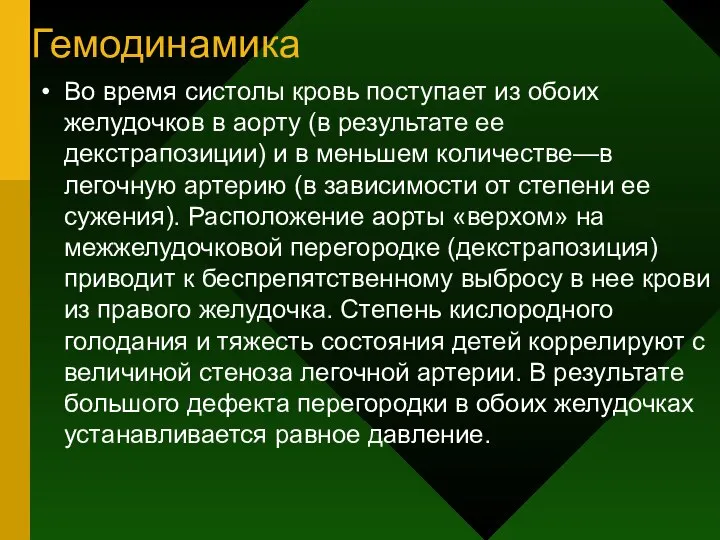 Гемодинамика

• Во время систолы кровь поступает из обоих желудочков в аорту (в результате ее декстрапозиции) и в меньшем количестве—в легочную артерию (в зависимости от степени ее сужения). Расположение аорты «верхом» на межжелудочковой перегородке (декстрапозиция) приводит к беспрепятственному выбросу в нее крови из правого желудочка. Степень кислородного голодания и тяжесть состояния детей коррелируют с величиной стеноза легочной артерии. В результате большого дефекта перегородки в обоих желудочках устанавливается равное давление.